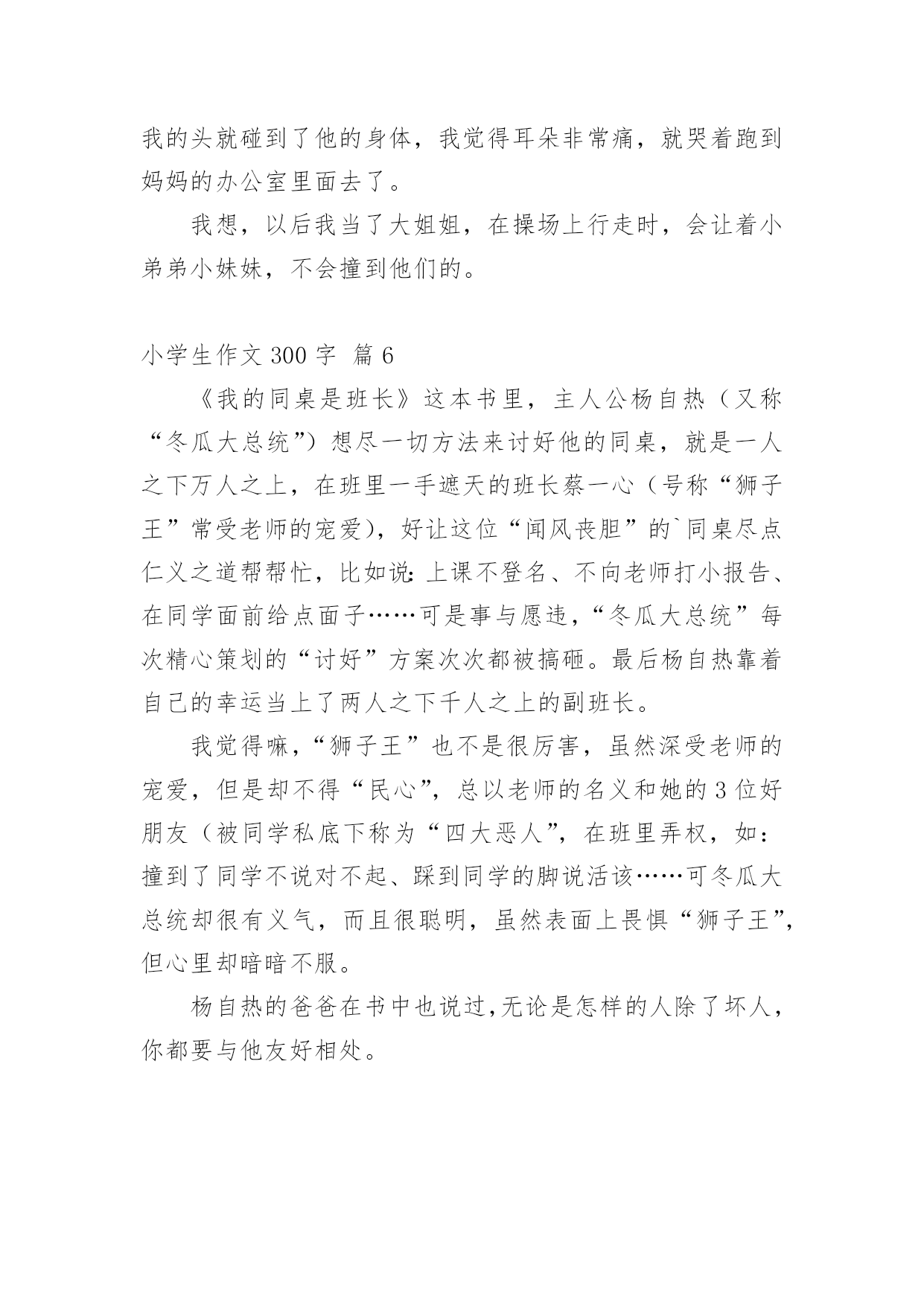 我的头就碰到了他的身体，我觉得耳朵非常痛，就哭着跑到妈妈的办公室里面去了。

我想，以后我当了大姐姐，在操场上行走时，会让着小弟弟小妹妹，不会撞到他们的。

小学生作文 300 字 篇 6

《我的同桌是班长》这本书里，主人公杨自热（又称“冬瓜大总统”）想尽一切方法来讨好他的同桌，就是一人之下万人之上，在班里一手遮天的班长蔡一心（号称“狮子王”常受老师的宠爱），好让这位“闻风丧胆”的`同桌尽点仁义之道帮帮忙，比如说：上课不登名、不向老师打小报告、在同学面前给点面子……可是事与愿违，“冬瓜大总统”每次精心策划的“讨好”方案次次都被搞砸。最后杨自热靠着自己的幸运当上了两人之下千人之上的副班长。

我觉得嘛，“狮子王”也不是很厉害，虽然深受老师的宠爱，但是却不得“民心”，总以老师的名义和她的 3 位好朋友（被同学私底下称为“四大恶人”，在班里弄权，如：撞到了同学不说对不起、踩到同学的脚说活该……可冬瓜大总统却很有义气，而且很聪明，虽然表面上畏惧“狮子王”，但心里却暗暗不服。

杨自热的爸爸在书中也说过，无论是怎样的人除了坏人，你都要与他友好相处。